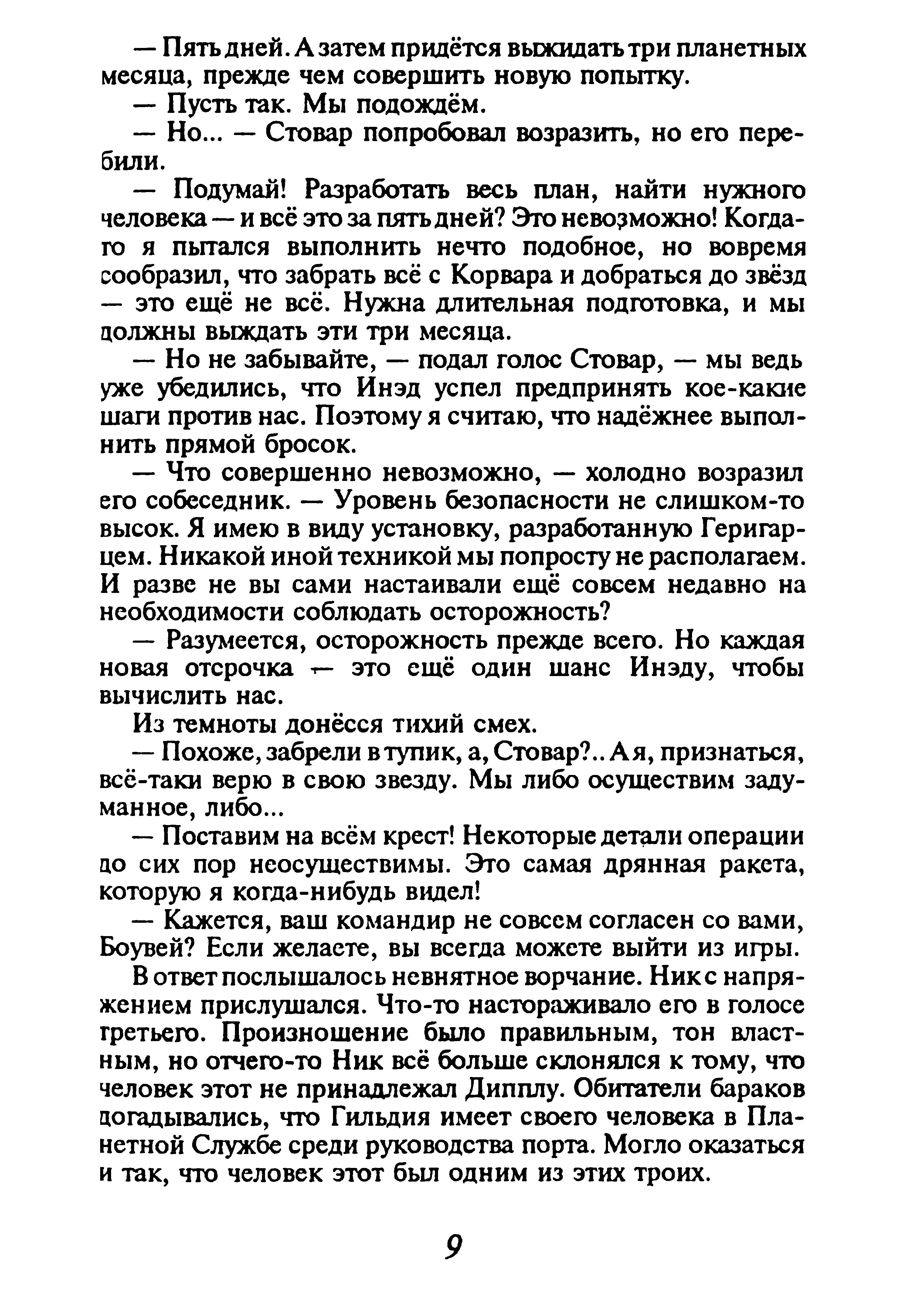 — Пять дней. А затем придётся выжидать три планетных месяца, прежде чем совершить новую попытку.

— Пусть так. Мы подождём.

— Но... — Стовар попробовал возразить, но его перебили.

— Подумай! Разработать весь план, найти нужного человека — и всё это за пять дней? Это невозможно! Когда-то я пытался выполнить нечто подобное, но вовремя сообразил, что забрать всё с Корвара и добраться до звёзд — это ещё не всё. Нужна длительная подготовка, и мы должны выждать эти три месяца.

— Но не забывайте, — подал голос Стовар, — мы ведь уже убедились, что Инэд успел предпринять кое-какие шаги против нас. Поэтому я считаю, что надёжнее выполнить прямой бросок.

— Что совершенно невозможно, — холодно возразил его собеседник. — Уровень безопасности не слишком-то высок. Я имею в виду установку, разработанную Геригарцем. Никакой иной техникой мы попросту не располагаем. И разве не вы сами настаивали ещё совсем недавно на необходимости соблюдать осторожность?

— Разумеется, осторожность прежде всего. Но каждая новая отсрочка — это ещё один шанс Инэду, чтобы вычислить нас.

Из темноты донёсся тихий смех.

— Похоже, забрели в тупик, а, Стовар?.. А я, признаться, всё-таки верю в свою звезду. Мы либо осуществим задуманное, либо...

— Поставим на всём крест! Некоторые детали операции до сих пор неосуществимы. Это самая дрянная ракета, которую я когда-нибудь видел!

— Кажется, ваш командир не совсем согласен со вами, Боувей? Если желаете, вы всегда можете выйти из игры.

В ответ послышалось невнятное ворчание. Ник с напряжением прислушался. Что-то настораживало его в голосе третьего. Произношение было правильным, тон властным, но отчего-то Ник всё больше склонялся к тому, что человек этот не принадлежал Дипплу. Обитатели бараков догадывались, что Гильдия имеет своего человека в Планетной Службе среди руководства порта. Могло оказаться и так, что человек этот был одним из этих троих.

9